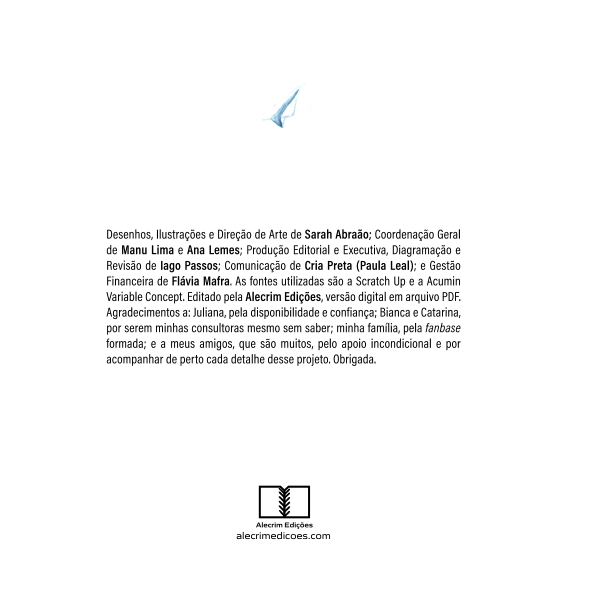 Desenhos, Ilustrações e Direção de Arte de Sarah Abraão; Coordenação Geral de Manu Lima e Ana Lemes; Produção Editorial e Executiva, Diagramação e Revisão de Iago Passos; Comunicação de Cria Preta (Paula Leal); e Gestão Financeira de Flávia Mafra. As fontes utilizadas são a Scratch Up e a Acumin Variable Concept. Editado pela Alecrim Edições, versão digital em arquivo PDF. Agradecimentos a: Juliana, pela disponibilidade e confiança; Bianca e Catarina, por serem minhas consultoras mesmo sem saber; minha família, pela fanbase formada; e a meus amigos, que são muitos, pelo apoio incondicional e por acompanhar de perto cada detalhe desse projeto. Obrigada.

Alecrim Edições
alecrimedicoes.com